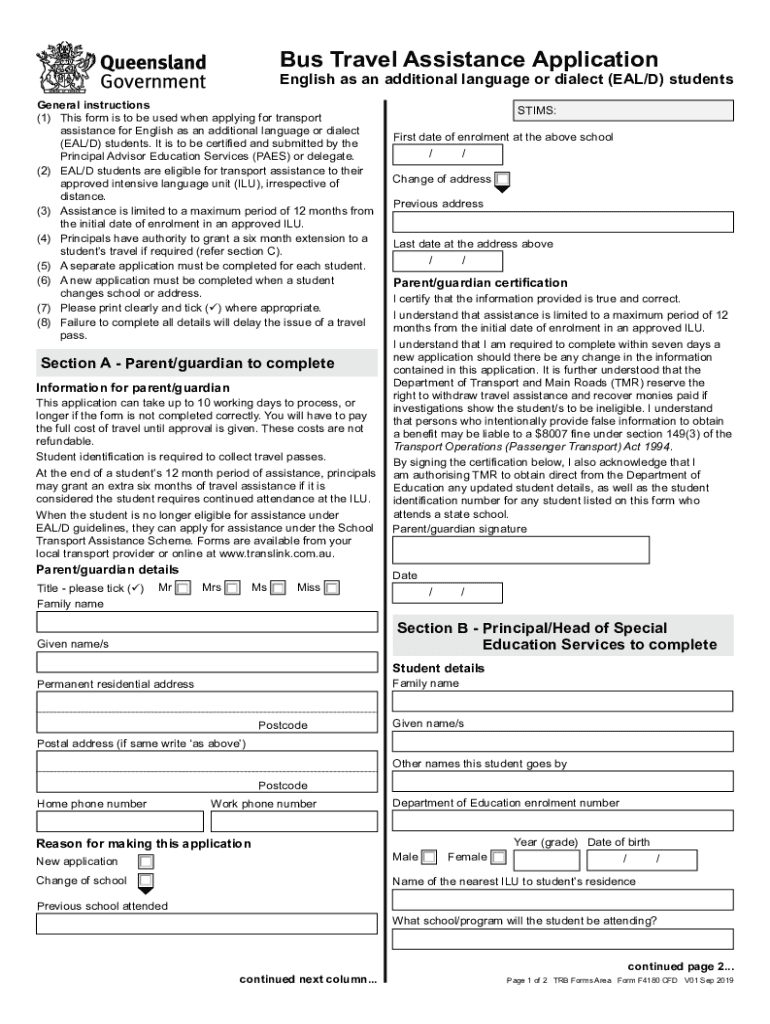 Queensland Government

Bus Travel Assistance Application
English as an additional language or dialect (EAL/D) students

General instructions
(1) This form is to be used when applying for transport assistance for English as an additional language or dialect (EAL/D) students. It is to be certified and submitted by the Principal Advisor Education Services (PAES) or delegate.
(2) EAL/D students are eligible for transport assistance to their approved intensive language unit (ILU), irrespective of distance.
(3) Assistance is limited to a maximum period of 12 months from the initial date of enrolment in an approved ILU.
(4) Principals have authority to grant a six month extension to a student's travel if required (refer section C).
(5) A separate application must be completed for each student.
(6) A new application must be completed when a student changes school or address.
(7) Please print clearly and tick (✓) where appropriate.
(8) Failure to complete all details will delay the issue of a travel pass.

Section A - Parent/guardian to complete

Information for parent/guardian
This application can take up to 10 working days to process, or longer if the form is not completed correctly. You will have to pay the full cost of travel until approval is given. These costs are not refundable.
Student identification is required to collect travel passes.
At the end of a student's 12 month period of assistance, principals may grant an extra six months of travel assistance if it is considered the student requires continued attendance at the ILU.
When the student is no longer eligible for assistance under EAL/D guidelines, they can apply for assistance under the School Transport Assistance Scheme. Forms are available from your local transport provider or online at www.translink.com.au.

Parent/guardian details
Title - please tick (✓) Mr Mrs Ms Miss
Family name
Given name/s
Permanent residential address
Postcode
Postal address (if same write 'as above')
Postcode
Home phone number
Work phone number

Reason for making this application
New application
Change of school
Previous school attended

continued next column...

STIMS:
First date of enrolment at the above school
/ /
Change of address
Previous address
Last date at the address above
/ /

Parent/guardian certification
I certify that the information provided is true and correct.
I understand that assistance is limited to a maximum period of 12 months from the initial date of enrolment in an approved ILU.
I understand that I am required to complete within seven days a new application should there be any change in the information contained in this application. It is further understood that the Department of Transport and Main Roads (TMR) reserve the right to withdraw travel assistance and recover monies paid if investigations show the student/s to be ineligible. I understand that persons who intentionally provide false information to obtain a benefit may be liable to a $8007 fine under section 149(3) of the Transport Operations (Passenger Transport) Act 1994.
By signing the certification below, I also acknowledge that I am authorising TMR to obtain direct from the Department of Education any updated student details, as well as the student identification number for any student listed on this form who attends a state school.
Parent/guardian signature
Date
/ /

Section B - Principal/Head of Special Education Services to complete

Student details
Family name
Given name/s
Other names this student goes by
Department of Education enrolment number
Male Female Year (grade) Date of birth
/ /
Name of the nearest ILU to student's residence
What school/program will the student be attending?

continued page 2...
Page 1 of 2 TRB Forms Area Form F4180 CFD V01 Sep 2019